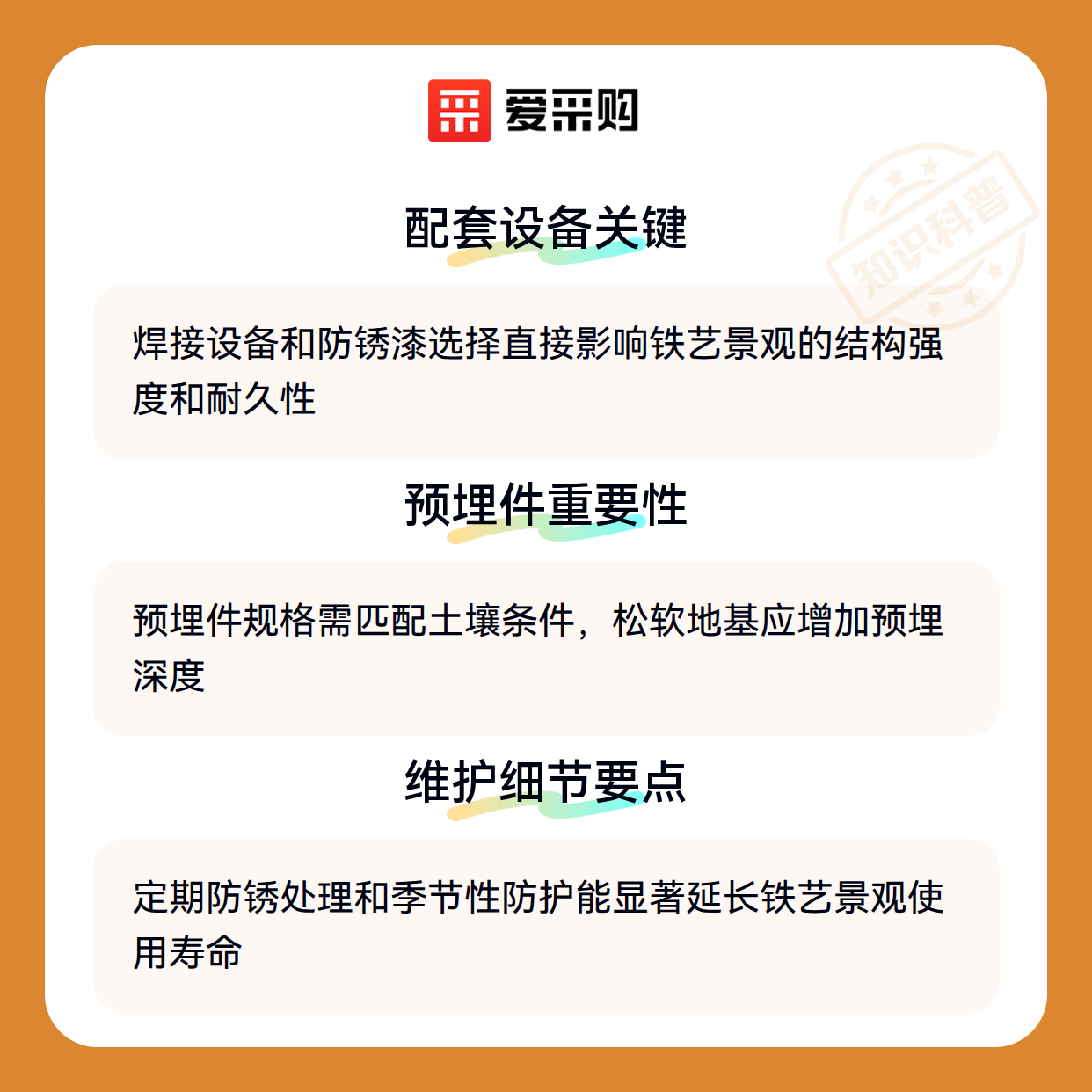 爱采购

配套设备关键

焊接设备和防锈漆选择直接影响铁艺景观的结构强度和耐久性

预埋件重要性

预埋件规格需匹配土壤条件，松软地基应增加预埋深度

维护细节要点

定期防锈处理和季节性防护能显著延长铁艺景观使用寿命

知识科普